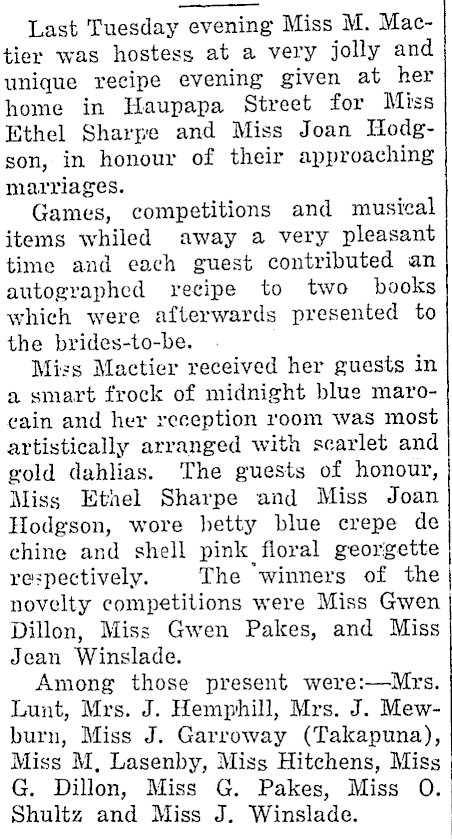 Last Tuesday evening Miss M. Mactier was hostess at a very jolly and unique recipe evening given at her home in Haupapa Street for Miss Ethel Sharpe and Miss Joan Hodgson, in honour of their approaching marriages.

Games, competitions and musical items whiled away a very pleasant time and each guest contributed an autographed recipe to two books which were afterwards presented to the brides-to-be.

Miss Mactier received her guests in a smart frock of midnight blue marocain and her reception room was most artistically arranged with scarlet and gold dahlias. The guests of honour, Miss Ethel Sharpe and Miss Joan Hodgson, wore betty blue crepe de chine and shell pink floral georgette respectively. The winners of the novelty competitions were Miss Gwen Dillon, Miss Gwen Pakes, and Miss Jean Winslade.

Among those present were:—Mrs. Lunt, Mrs. J. Hemphill, Mrs. J. Mewburn, Miss J. Garroway (Takapuna), Miss M. Lasenby, Miss Hitchens, Miss G. Dillon, Miss G. Pakes, Miss O. Shultz and Miss J. Winslade.